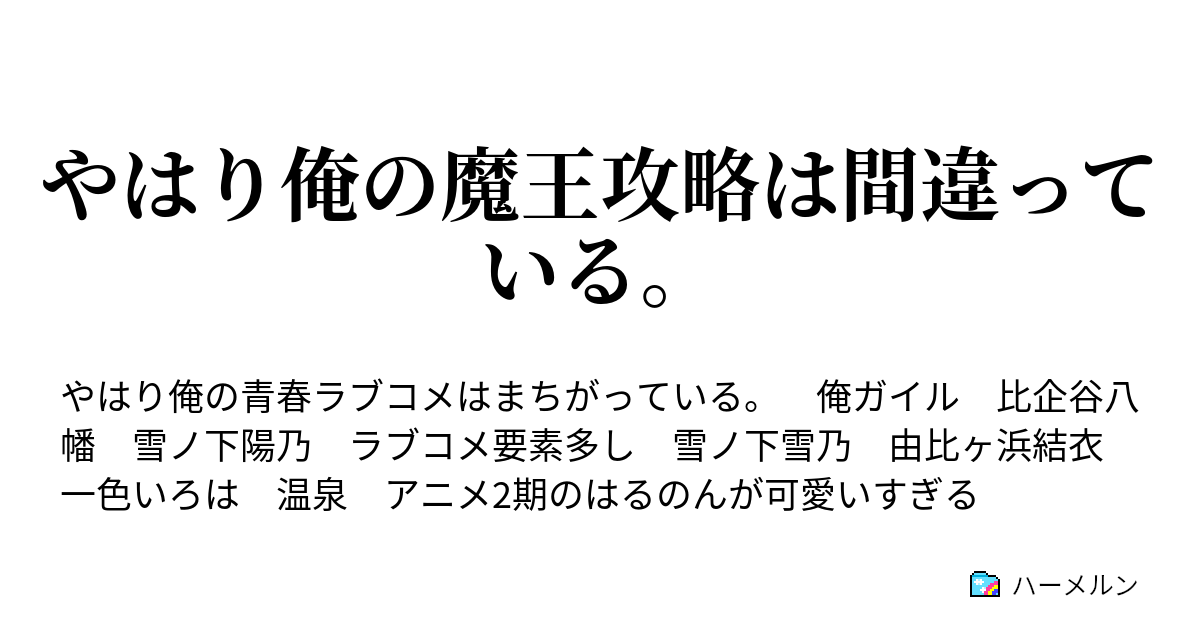 やはり俺の魔王攻略は間違っている。

やはり俺の青春ラブコメはまちがっている。　俺ガイル　比企谷八幡　雪ノ下陽乃　ラブコメ要素多し　雪ノ下雪乃　由比ヶ浜結衣　一色いろは　温泉　アニメ2期のはるのんが可愛いすぎる

ハーメルン